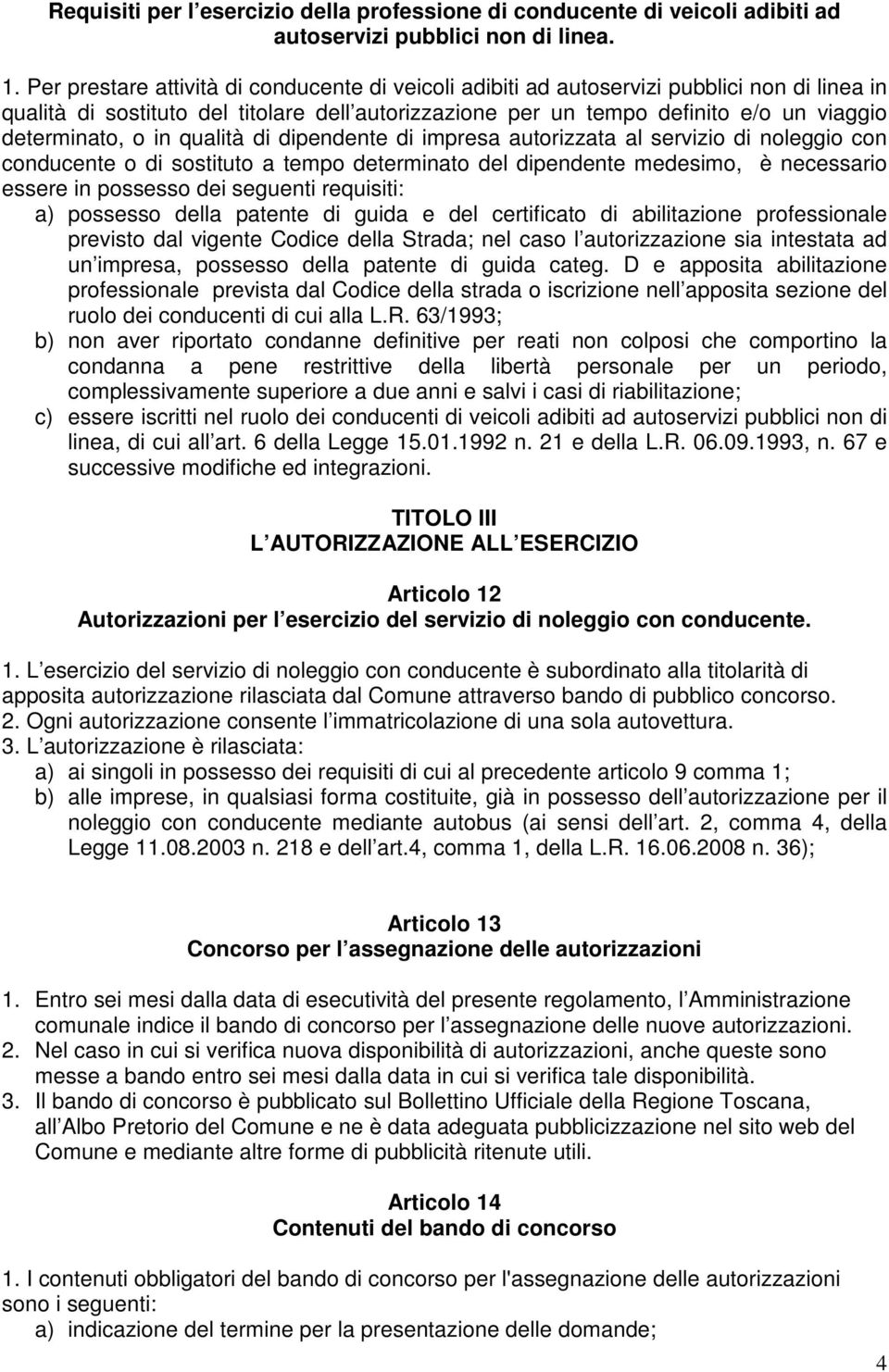 Requisiti per l esercizio della professione di conducente di veicoli adibiti ad autoservizi pubblici non di linea.

1. Per prestare attività di conducente di veicoli adibiti ad autoservizi pubblici non di linea in qualità di sostituto del titolare dell autorizzazione per un tempo definito e/o un viaggio determinato, o in qualità di dipendente di impresa autorizzata al servizio di noleggio con conducente o di sostituto a tempo determinato del dipendente medesimo, è necessario essere in possesso dei seguenti requisiti:
a) possesso della patente di guida e del certificato di abilitazione professionale previsto dal vigente Codice della Strada; nel caso l autorizzazione sia intestata ad un impresa, possesso della patente di guida categ. D e apposita abilitazione professionale prevista dal Codice della strada o iscrizione nell apposita sezione del ruolo dei conducenti di cui alla L.R. 63/1993;
b) non aver riportato condanne definitive per reati non colposi che comportino la condanna a pene restrittive della libertà personale per un periodo, complessivamente superiore a due anni e salvi i casi di riabilitazione;
c) essere iscritti nel ruolo dei conducenti di veicoli adibiti ad autoservizi pubblici non di linea, di cui all art. 6 della Legge 15.01.1992 n. 21 e della L.R. 06.09.1993, n. 67 e successive modifiche ed integrazioni.

TITOLO III
L AUTORIZZAZIONE ALL ESERCIZIO

Articolo 12
Autorizzazioni per l esercizio del servizio di noleggio con conducente.

1. L esercizio del servizio di noleggio con conducente è subordinato alla titolarità di apposita autorizzazione rilasciata dal Comune attraverso bando di pubblico concorso.
2. Ogni autorizzazione consente l immatricolazione di una sola autovettura.
3. L autorizzazione è rilasciata:
a) ai singoli in possesso dei requisiti di cui al precedente articolo 9 comma 1;
b) alle imprese, in qualsiasi forma costituite, già in possesso dell autorizzazione per il noleggio con conducente mediante autobus (ai sensi dell art. 2, comma 4, della Legge 11.08.2003 n. 218 e dell art.4, comma 1, della L.R. 16.06.2008 n. 36);

Articolo 13
Concorso per l assegnazione delle autorizzazioni

1. Entro sei mesi dalla data di esecutività del presente regolamento, l Amministrazione comunale indice il bando di concorso per l assegnazione delle nuove autorizzazioni.
2. Nel caso in cui si verifica nuova disponibilità di autorizzazioni, anche queste sono messe a bando entro sei mesi dalla data in cui si verifica tale disponibilità.
3. Il bando di concorso è pubblicato sul Bollettino Ufficiale della Regione Toscana, all Albo Pretorio del Comune e ne è data adeguata pubblicizzazione nel sito web del Comune e mediante altre forme di pubblicità ritenute utili.

Articolo 14
Contenuti del bando di concorso

1. I contenuti obbligatori del bando di concorso per l'assegnazione delle autorizzazioni sono i seguenti:
a) indicazione del termine per la presentazione delle domande;

4